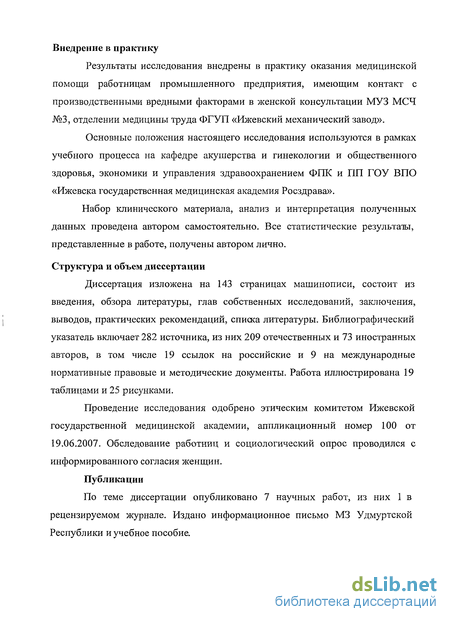 Внедрение в практику

Результаты исследования внедрены в практику оказания медицинской помощи работницам промышленного предприятия, имеющим контакт с производственными вредными факторами в женской консультации МУЗ МСЧ №3, отделении медицины труда ФГУП «Ижевский механический завод».

Основные положения настоящего исследования используются в рамках учебного процесса на кафедре акушерства и гинекологии и общественного здоровья, экономики и управления здравоохранением ФПК и ПП ГОУ ВПО «Ижевска государственная медицинская академия Росздрава».

Набор клинического материала, анализ и интерпретация полученных данных проведена автором самостоятельно. Все статистические результаты, представленные в работе, получены автором лично.

Структура и объем диссертации

Диссертация изложена на 143 страницах машинописи, состоит из введения, обзора литературы, глав собственных исследований, заключения, выводов, практических рекомендаций, списка литературы. Библиографический указатель включает 282 источника, из них 209 отечественных и 73 иностранных авторов, в том числе 19 ссылок на российские и 9 на международные нормативные правовые и методические документы. Работа иллюстрирована 19 таблицами и 25 рисунками.

Проведение исследования одобрено этическим комитетом Ижевской государственной медицинской академии, аппликационный номер 100 от 19.06.2007. Обследование работниц и социологический опрос проводился с информированного согласия женщин.

Публикации

По теме диссертации опубликовано 7 научных работ, из них 1 в рецензируемом журнале. Издано информационное письмо МЗ Удмуртской Республики и учебное пособие.

dsLib.net
библиотека диссертаций